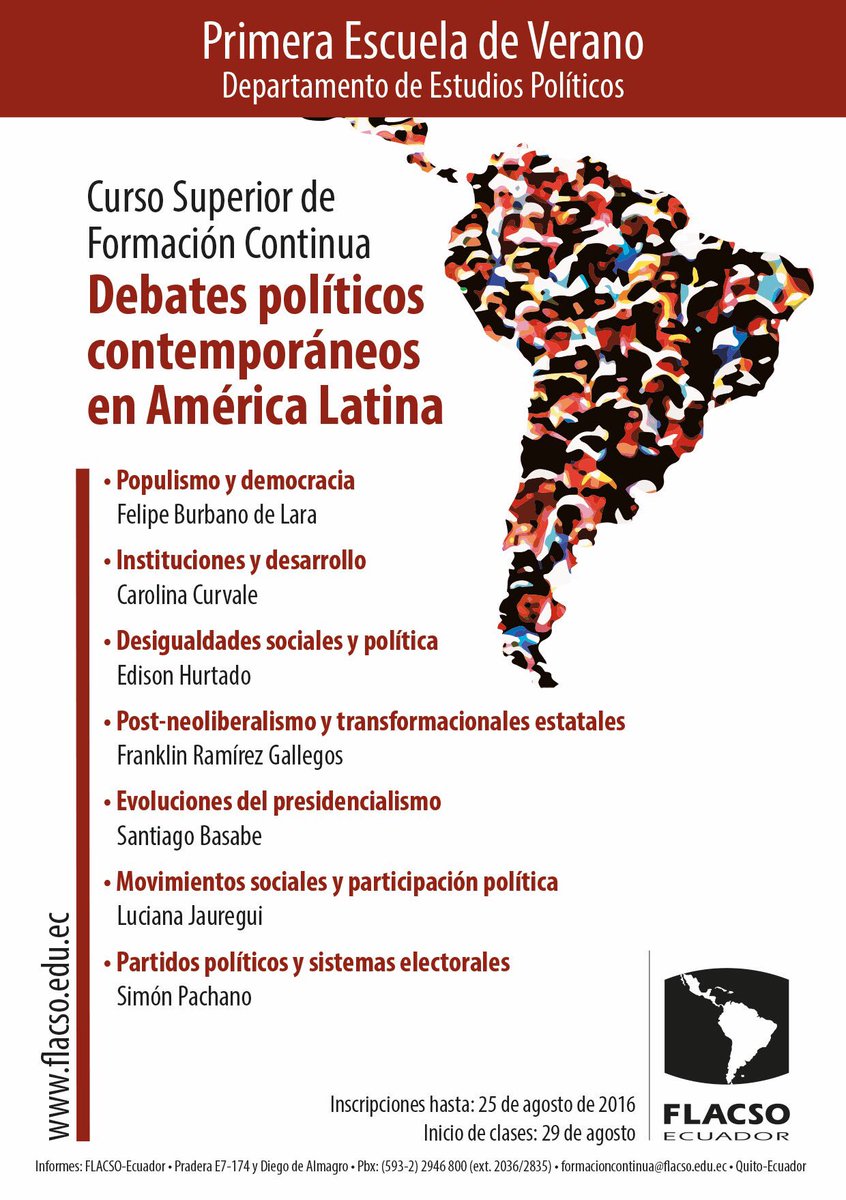 Primera Escuela de Verano
Departamento de Estudios Políticos

Curso Superior de Formación Continua
Debates políticos contemporáneos en América Latina

• Populismo y democracia
Felipe Burbano de Lara

• Instituciones y desarrollo
Carolina Curvale

• Desigualdades sociales y política
Edison Hurtado

• Post-neoliberalismo y transformacionales estatales
Franklin Ramírez Gallegos

• Evoluciones del presidencialismo
Santiago Basabe

• Movimientos sociales y participación política
Luciana Jauregui

• Partidos políticos y sistemas electorales
Simón Pachano

www.flacso.edu.ec

Inscripciones hasta: 25 de agosto de 2016
Inicio de clases: 29 de agosto

FLACSO
ECUADOR

Informes: FLACSO-Ecuador • Pradera E7-174 y Diego de Almagro • Pbx: (593-2) 2946 800 (ext. 2036/2835) • formacioncontinua@flacso.edu.ec • Quito-Ecuador